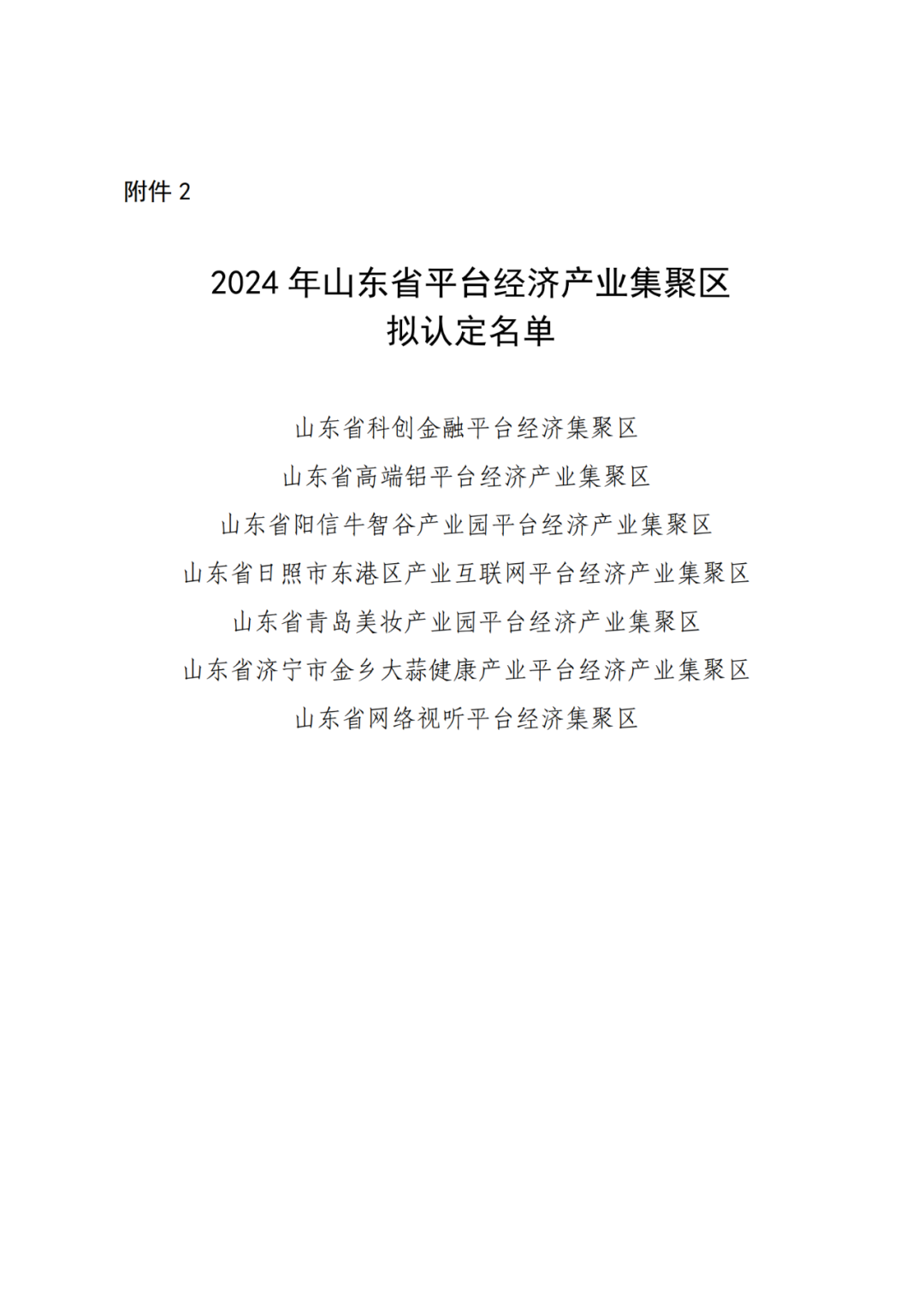 附件2

2024年山东省平台经济产业集聚区
拟认定名单

山东省科创金融平台经济集聚区

山东省高端铝平台经济产业集聚区

山东省阳信牛智谷产业园平台经济产业集聚区

山东省日照市东港区产业互联网平台经济产业集聚区

山东省青岛美妆产业园平台经济产业集聚区

山东省济宁市金乡大蒜健康产业平台经济产业集聚区

山东省网络视听平台经济集聚区